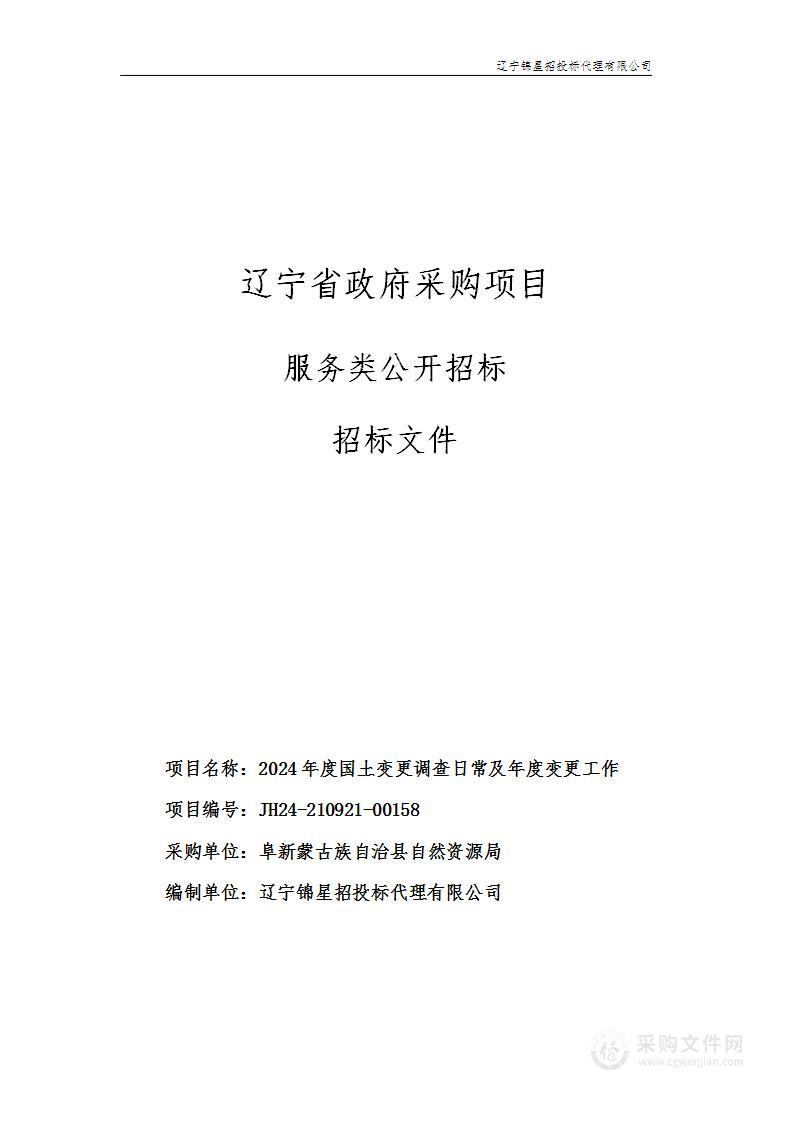 辽宁锦星招投标代理有限公司

辽宁省政府采购项目

服务类公开招标

招标文件

项目名称：2024年度国土变更调查日常及年度变更工作

项目编号：JH24-210921-00158

采购单位：阜新蒙古族自治县自然资源局

编制单位：辽宁锦星招投标代理有限公司

采购文件网
www.cgwenjian.com